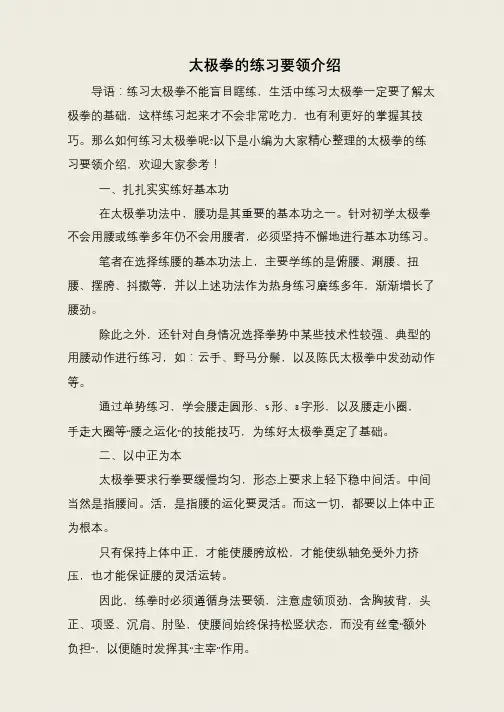 太极拳的练习要领介绍

导语：练习太极拳不能盲目瞎练，生活中练习太极拳一定要了解太极拳的基础，这样练习起来才不会非常吃力，也有利更好的掌握其技巧。那么如何练习太极拳呢?以下是小编为大家精心整理的太极拳的练习要领介绍，欢迎大家参考！

一、扎扎实实练好基本功

在太极拳功法中，腰功是其重要的基本功之一。针对初学太极拳不会用腰或练拳多年仍不会用腰者，必须坚持不懈地进行基本功练习。

笔者在选择练腰的基本功法上，主要学练的是俯腰、涮腰、扭腰、摆胯、抖擞等，并以上述功法作为热身练习磨练多年，渐渐增长了腰劲。

除此之外，还针对自身情况选择拳势中某些技术性较强、典型的用腰动作进行练习，如：云手、野马分鬃，以及陈氏太极拳中发劲动作等。

通过单势练习，学会腰走圆形、s形、8字形，以及腰走小圈，手走大圈等"腰之运化"的技能技巧，为练好太极拳奠定了基础。

二、以中正为本

太极拳要求行拳要缓慢均匀，形态上要求上轻下稳中间活。中间当然是指腰间。活，是指腰的运化要灵活。而这一切，都要以上体中正为根本。

只有保持上体中正，才能使腰胯放松，才能使纵轴免受外力挤压，也才能保证腰的灵活运转。

因此，练拳时必须遵循身法要领，注意虚领顶劲、含胸拔背，头正、项竖、沉肩、肘坠，使腰间始终保持松竖状态，而没有丝毫"额外负担"，以便随时发挥其"主宰"作用。